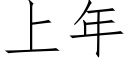 上年